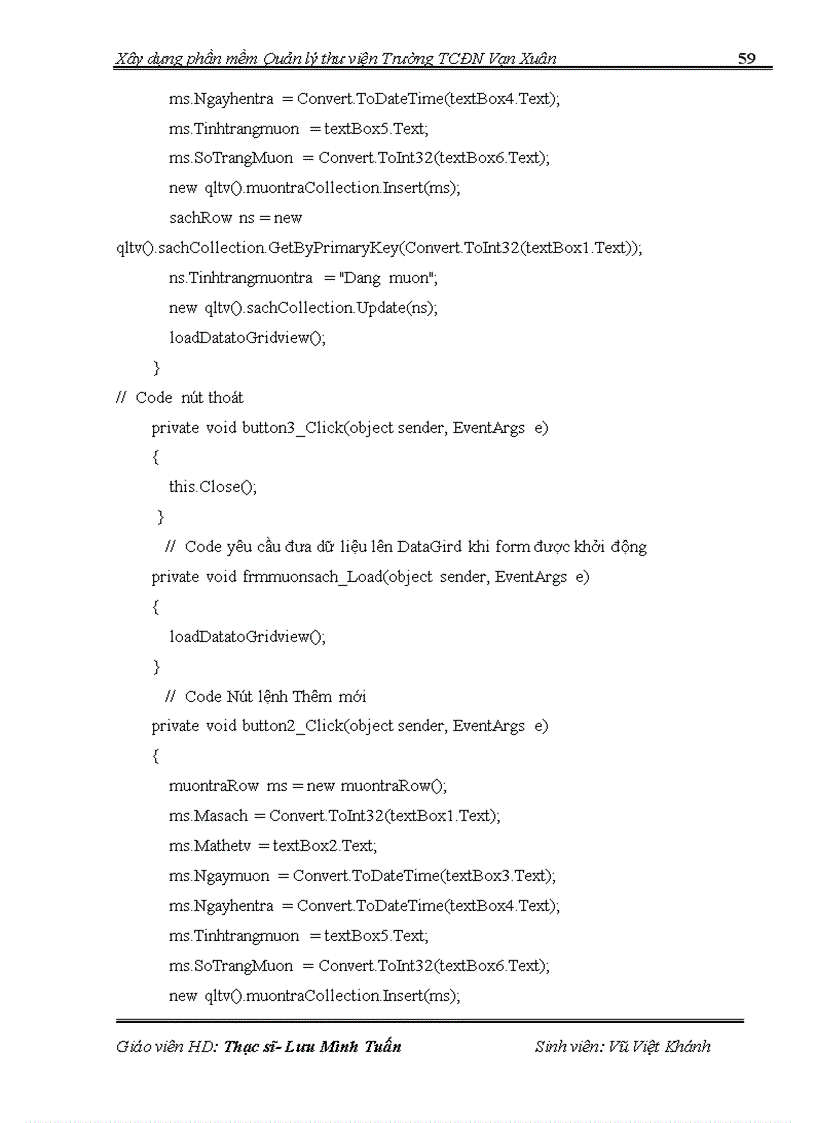 Xây dựng phần mềm Quản lý thư viện Trường TCĐN Vạn Xuân 59

ms.Ngayhentra = Convert.ToDateTime(textBox4.Text);
ms.Tinhtrangmuon = textBox5.Text;
ms.SoTrangMuon = Convert.ToInt32(textBox6.Text);
new qltv().muontraCollection.Insert(ms);
sachRow ns = new qltv().sachCollection.GetByPrimaryKey(Convert.ToInt32(textBox1.Text));
ns.Tinhtrangmuontra = "Dang muon";
new qltv().sachCollection.Update(ns);
loadDatatoGridview();
}
// Code nút thoát
private void button3_Click(object sender, EventArgs e)
{
this.Close();
}
// Code yêu cầu đưa dữ liệu lên DataGird khi form được khởi động
private void frmmuonsach_Load(object sender, EventArgs e)
{
loadDatatoGridview();
}
// Code Nút lệnh Thêm mới
private void button2_Click(object sender, EventArgs e)
{
muontraRow ms = new muontraRow();
ms.Masach = Convert.ToInt32(textBox1.Text);
ms.Mathetv = textBox2.Text;
ms.Ngaymuon = Convert.ToDateTime(textBox3.Text);
ms.Ngayhentra = Convert.ToDateTime(textBox4.Text);
ms.Tinhtrangmuon = textBox5.Text;
ms.SoTrangMuon = Convert.ToInt32(textBox6.Text);
new qltv().muontraCollection.Insert(ms);

Giáo viên HD: Thạc sĩ- Lưu Minh Tuấn Sinh viên: Vũ Việt Khánh